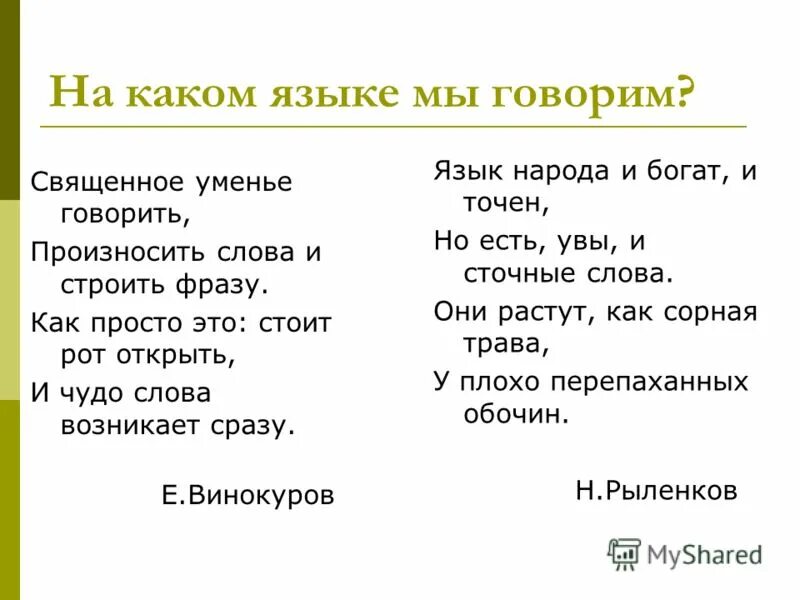 На каком языке мы говорим?

Священное уменье говорить,

Произносить слова и строить фразу.

Как просто это: стоит рот открыть,

И чудо слова возникает сразу.

Е.Винокуров

Язык народа и богат, и точен,

Но есть, увы, и сточные слова.

Они растут, как сорная трава,

У плохо перепаханных обочин.

Н.Рыленков

MyShared